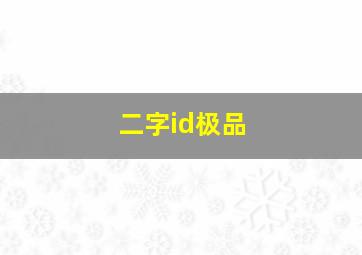 二字id极品